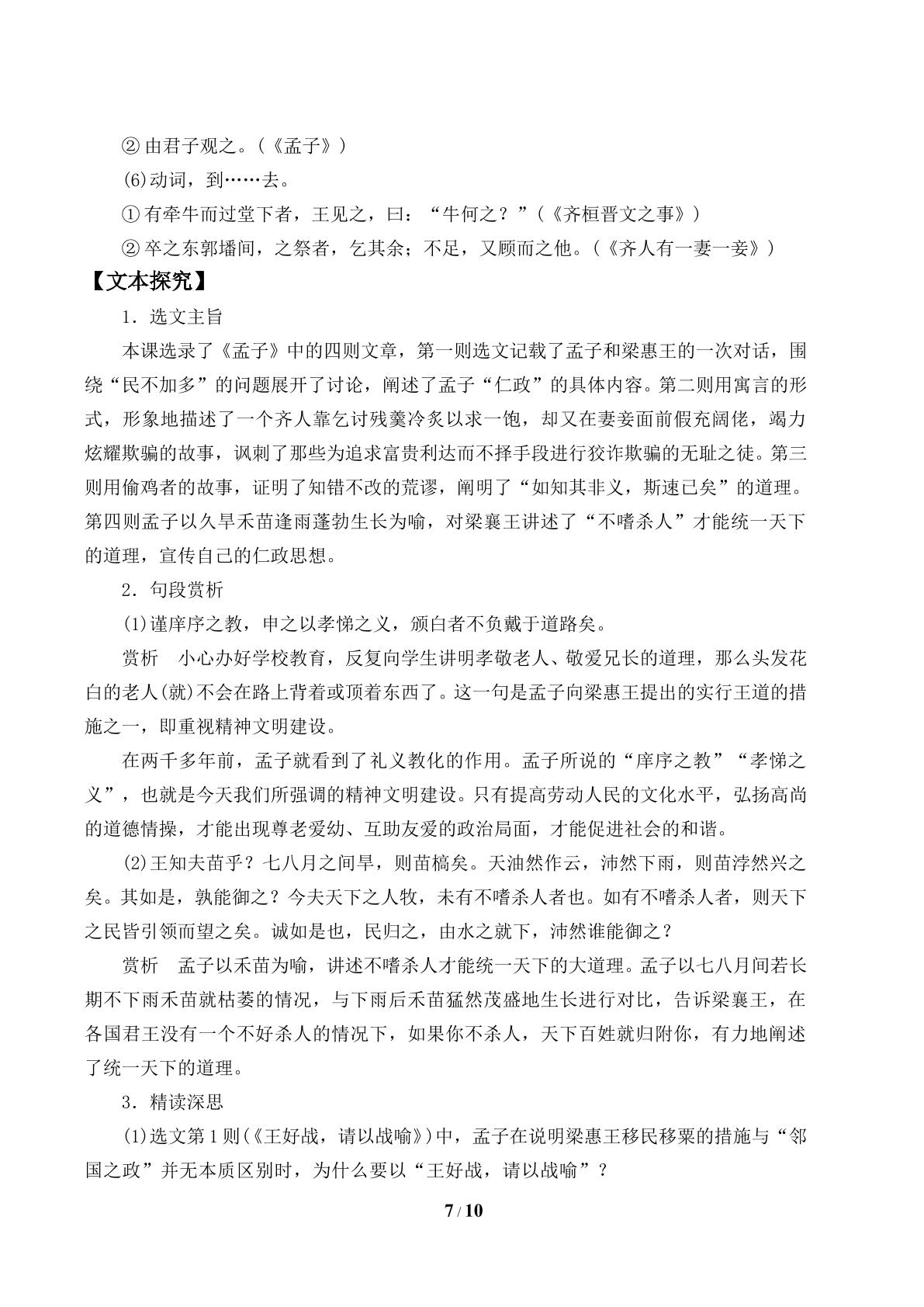 ②由君子观之。(《孟子》)

(6)动词，到……去。

①有牵牛而过堂下者，王见之，曰：“牛何之？”(《齐桓晋文之事》)

②卒之东郭墦间，之祭者，乞其余；不足，又顾而之他。(《齐人有一妻一妾》)

【文本探究】

1．选文主旨

本课选录了《孟子》中的四则文章，第一则选文记载了孟子和梁惠王的一次对话，围绕“民不加多”的问题展开了讨论，阐述了孟子“仁政”的具体内容。第二则用寓言的形式，形象地描述了一个齐人靠乞讨残羹冷炙以求一饱，却又在妻妾面前假充阔佬，竭力炫耀欺骗的故事，讽刺了那些为追求富贵利达而不择手段进行狡诈欺骗的无耻之徒。第三则用偷鸡者的故事，证明了知错不改的荒谬，阐明了“如知其非义，斯速已矣”的道理。第四则孟子以久旱禾苗逢雨蓬勃生长为喻，对梁襄王讲述了“不嗜杀人”才能统一天下的道理，宣传自己的仁政思想。

2．句段赏析

(1)谨庠序之教，申之以孝悌之义，颁白者不负戴于道路矣。

赏析 小心办好学校教育，反复向学生讲明孝敬老人、敬爱兄长的道理，那么头发花白的老人(就)不会在路上背着或顶着东西了。这一句是孟子向梁惠王提出的实行王道的措施之一，即重视精神文明建设。

在两千多年前，孟子就看到了礼义教化的作用。孟子所说的“庠序之教”“孝悌之义”，也就是今天我们所强调的精神文明建设。只有提高劳动人民的文化水平，弘扬高尚的道德情操，才能出现尊老爱幼、互助友爱的政治局面，才能促进社会的和谐。

(2)王知夫苗乎？七八月之间旱，则苗槁矣。天油然作云，沛然下雨，则苗浡然兴之矣。其如是，孰能御之？今夫天下之人牧，未有不嗜杀人者也。如有不嗜杀人者，则天下之民皆引领而望之矣。诚如是也，民归之，由水之就下，沛然谁能御之？

赏析 孟子以禾苗为喻，讲述不嗜杀人才能统一天下的大道理。孟子以七八月间若长期不下雨禾苗就枯萎的情况，与下雨后禾苗猛然茂盛地生长进行对比，告诉梁襄王，在各国君王没有一个不好杀人的情况下，如果你不杀人，天下百姓就归附你，有力地阐述了统一天下的道理。

3．精读深思

(1)选文第1则(《王好战，请以战喻》)中，孟子在说明梁惠王移民移粟的措施与“邻国之政”并无本质区别时，为什么要以“王好战，请以战喻”？

7/10